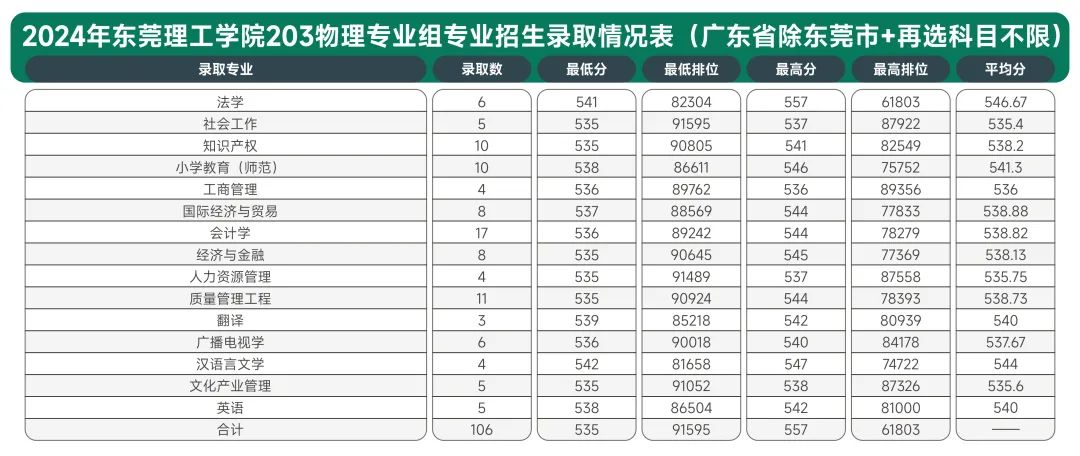 2024年东莞理工学院203物理专业组专业招生录取情况表（广东省除东莞市+再选科目不限）

| 录取专业 | 录取数 | 最低分 | 最低排位 | 最高分 | 最高排位 | 平均分 |
|---|---|---|---|---|---|---|
| 法学 | 6 | 541 | 82304 | 557 | 61803 | 546.67 |
| 社会工作 | 5 | 535 | 91595 | 537 | 87922 | 535.4 |
| 知识产权 | 10 | 535 | 90805 | 541 | 82549 | 538.2 |
| 小学教育（师范） | 10 | 538 | 86611 | 546 | 75752 | 541.3 |
| 工商管理 | 4 | 536 | 89762 | 536 | 89356 | 536 |
| 国际经济与贸易 | 8 | 537 | 88569 | 544 | 77833 | 538.88 |
| 会计学 | 17 | 536 | 89242 | 544 | 78279 | 538.82 |
| 经济与金融 | 8 | 535 | 90645 | 545 | 77369 | 538.13 |
| 人力资源管理 | 4 | 535 | 91489 | 537 | 87558 | 535.75 |
| 质量管理工程 | 11 | 535 | 90924 | 544 | 78393 | 538.73 |
| 翻译 | 3 | 539 | 85218 | 542 | 80939 | 540 |
| 广播电视学 | 6 | 536 | 90018 | 540 | 84178 | 537.67 |
| 汉语言文学 | 4 | 542 | 81658 | 547 | 74722 | 544 |
| 文化产业管理 | 5 | 535 | 91052 | 538 | 87326 | 535.6 |
| 英语 | 5 | 538 | 86504 | 542 | 81000 | 540 |
| 合计 | 106 | 535 | 91595 | 557 | 61803 | —— |